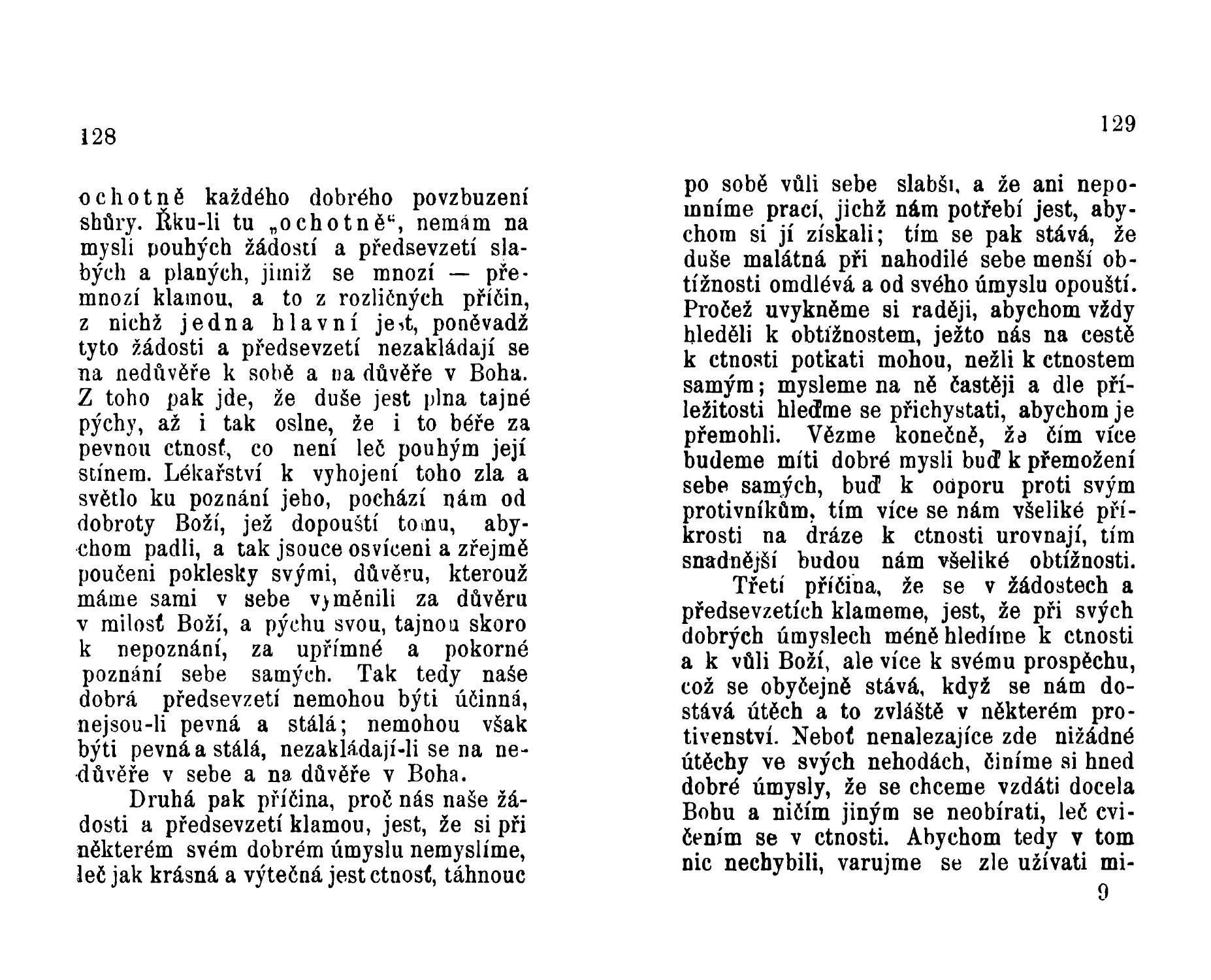 128

ochotně každého dobrého povzbuzení shůry. Řku-li tu „ochotně“, nemám na mysli pouhých žádostí a předsevzetí slabých a planých, jimiž se mnozí — přemnozí klamou, a to z rozličných příčin, z nichž jedna hlavní jest, poněvadž tyto žádosti a předsevzetí nezakládají se na nedůvěře k sobě a na důvěře v Boha. Z toho pak jde, že duše jest plna tajné pýchy, až i tak oslne, že i to béře za pevnou ctnosť, co není leč pouhým její stínem. Lékařství k vyhojení toho zla a světlo ku poznání jeho, pochází nám od dobroty Boží, jež dopouští tomu, abychom padli, a tak jsouce osvíceni a zřejmě poučeni poklesky svými, důvěru, kterouž máme sami v sebe vyměnili za důvěru v milosť Boží, a pýchu svou, tajnou skoro k nepoznání, za upřímné a pokorné poznání sebe samých. Tak tedy naše dobrá předsevzetí nemohou býti účinná, nejsou-li pevná a stálá; nemohou však býti pevná a stálá, nezakládají-li se na nedůvěře v sebe a na důvěře v Boha.

Druhá pak příčina, proč nás naše žádosti a předsevzetí klamou, jest, že si při některém svém dobrém úmyslu nemyslíme, leč jak krásná a výtečná jest ctnosť, táhnouc

129

po sobě vůli sebe slabší, a že ani nepomníme prací, jichž nám potřebí jest, abychom si jí získali; tím se pak stává, že duše malátná při nahodilé sebe menší obtížnosti omdlévá a od svého úmyslu opouští. Pročež uvykněme si raději, abychom vždy hleděli k obtížnostem, ježto nás na cestě k ctnosti potkati mohou, nežli k ctnostem samým; mysleme na ně častěji a dle příležitosti hleďme se přichystati, abychom je přemohli. Vězme konečně, že čím více budeme míti dobré mysli buď k přemožení sebe samých, buď k odporu proti svým protivníkům, tím více se nám všeliké příkrosti na dráze k ctnosti urovnají, tím snadnější budou nám všeliké obtížnosti.

Třetí příčina, že se v žádostech a předsevzetích klameme, jest, že při svých dobrých úmyslech méně hledíme k ctnosti a k vůli Boží, ale více k svému prospěchu, což se obyčejně stává, když se nám dostává útěch a to zvláště v některém protivenství. Neboť nenalezajíce zde nižádné útěchy ve svých nehodách, činíme si hned dobré úmysly, že se chceme vzdáti docela Bohu a ničím jiným se neobírati, leč cvičením se v ctnosti. Abychom tedy v tom nic nechybili, varujme se zle užívati mi-

9